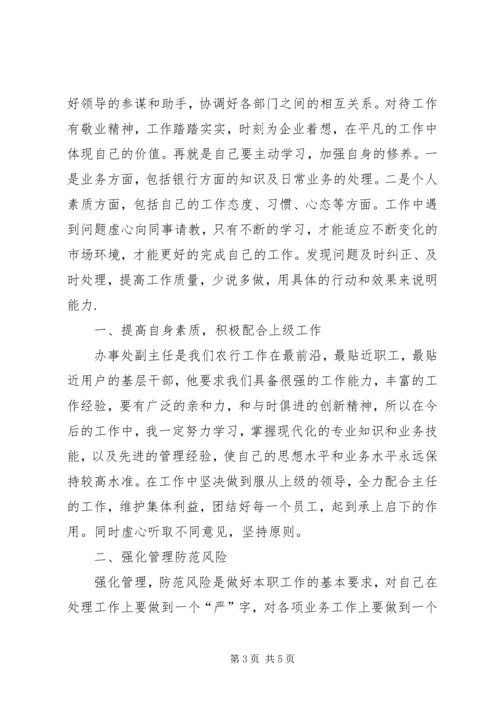 好领导的参谋和助手，协调好各部门之间的相互关系。对待工作有敬业精神，工作踏踏实实，时刻为企业着想，在平凡的工作中体现自己的价值。再就是自己要主动学习，加强自身的修养。一是业务方面，包括银行方面的知识及日常业务的处理。二是个人素质方面，包括自己的工作态度、习惯、心态等方面。工作中遇到问题虚心向同事请教，只有不断的学习，才能适应不断变化的市场环境，才能更好的完成自己的工作。发现问题及时纠正、及时处理，提高工作质量，少说多做，用具体的行动和效果来说明能力.

一、提高自身素质，积极配合上级工作

办事处副主任是我们农行工作在最前沿，最贴近职工，最贴近用户的基层干部，他要求我们具备很强的工作能力，丰富的工作经验，要有广泛的亲和力，和与时俱进的创新精神，所以在今后的工作中，我一定努力学习，掌握现代化的专业知识和业务技能，以及先进的管理经验，使自己的思想水平和业务水平永远保持较高水准。在工作中坚决做到服从上级的领导，全力配合主任的工作，维护集体利益，团结好每一个员工，起到承上启下的作用。同时虚心听取不同意见，坚持原则。

二、强化管理防范风险

强化管理，防范风险是做好本职工作的基本要求，对自己在处理工作上要做到一个“严”字，对各项业务工作上要做到一个

第 3 页 共 5 页